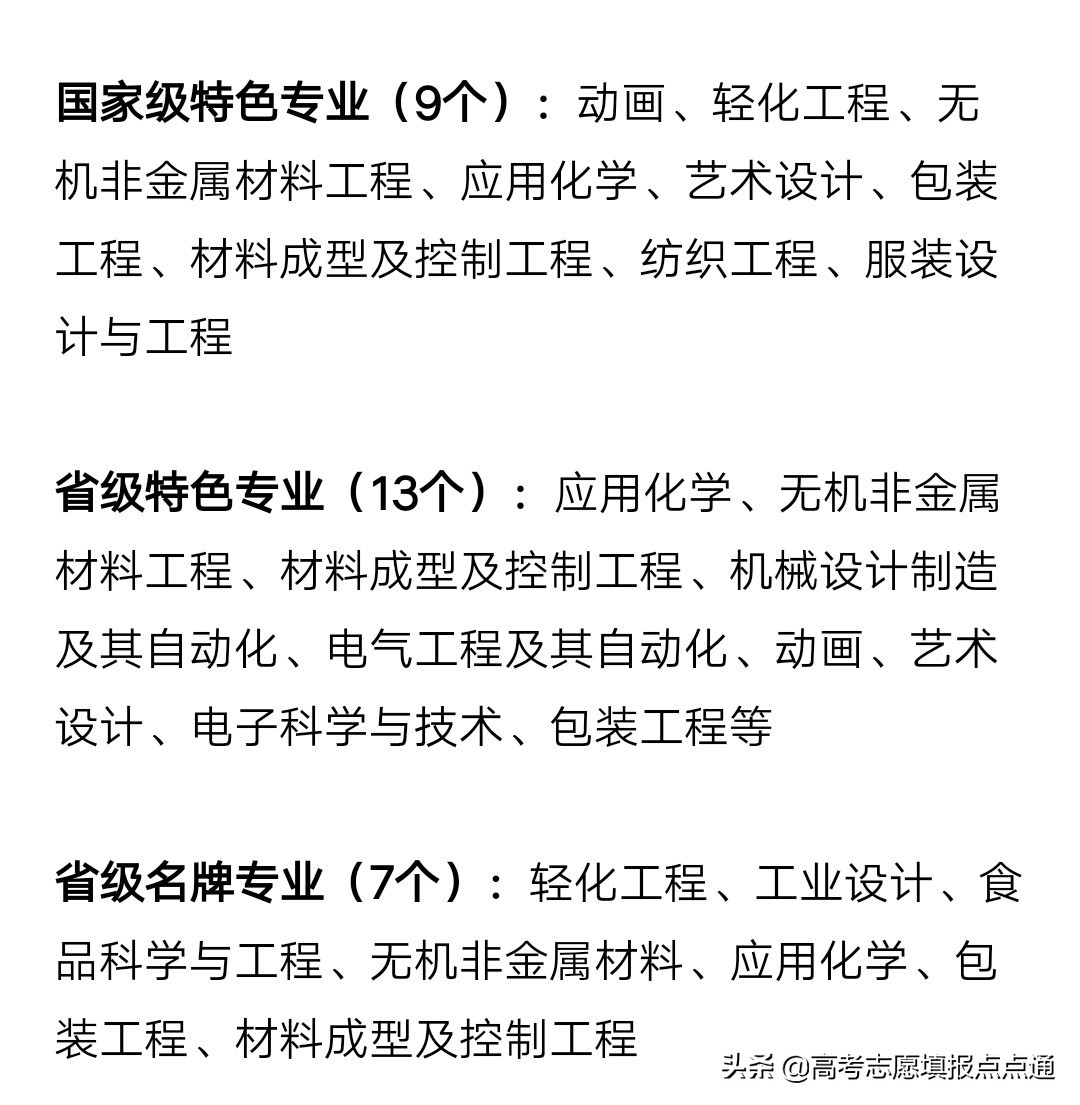 国家级特色专业（9个）：动画、轻化工程、无机非金属材料工程、应用化学、艺术设计、包装工程、材料成型及控制工程、纺织工程、服装设计与工程

省级特色专业（13个）：应用化学、无机非金属材料工程、材料成型及控制工程、机械设计制造及其自动化、电气工程及其自动化、动画、艺术设计、电子科学与技术、包装工程等

省级名牌专业（7个）：轻化工程、工业设计、食品科学与工程、无机非金属材料、应用化学、包装工程、材料成型及控制工程

头条 @高考志愿填报点点通